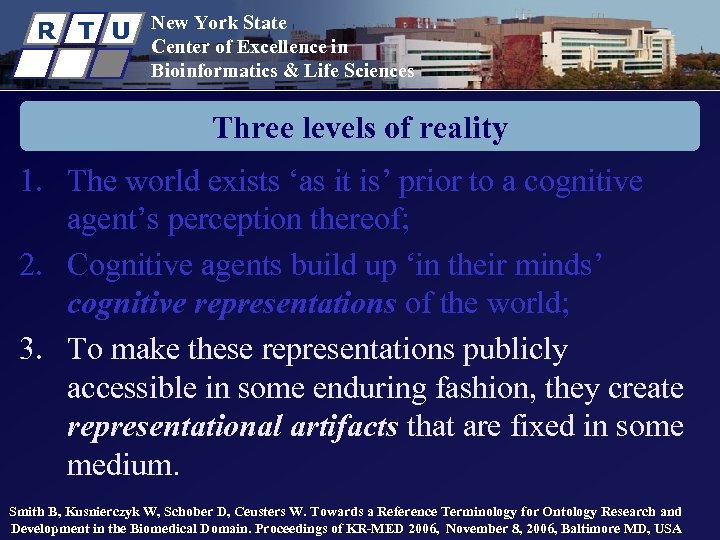 R T U

New York State
Center of Excellence in
Bioinformatics & Life Sciences

Three levels of reality

1. The world exists 'as it is' prior to a cognitive agent's perception thereof;

2. Cognitive agents build up 'in their minds' cognitive representations of the world;

3. To make these representations publicly accessible in some enduring fashion, they create representational artifacts that are fixed in some medium.

Smith B, Kusnierczyk W, Schober D, Ceusters W. Towards a Reference Terminology for Ontology Research and Development in the Biomedical Domain. Proceedings of KR-MED 2006, November 8, 2006, Baltimore MD, USA